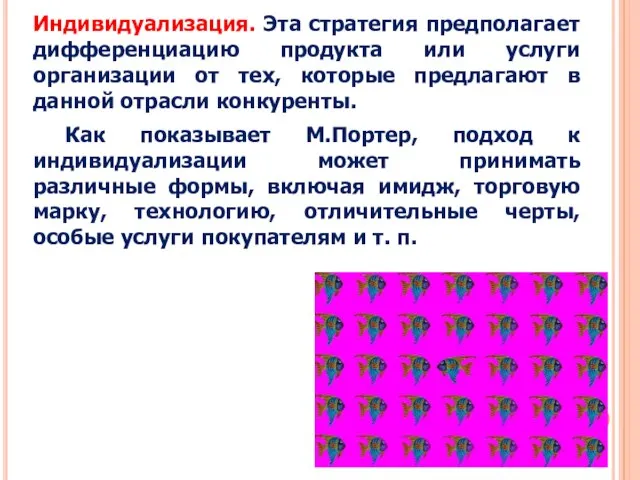 Индивидуализация. Эта стратегия предполагает дифференциацию продукта или услуги организации от тех, которые предлагают в данной отрасли конкуренты.

Как показывает М.Портер, подход к индивидуализации может принимать различные формы, включая имидж, торговую марку, технологию, отличительные черты, особые услуги покупателям и т. п.